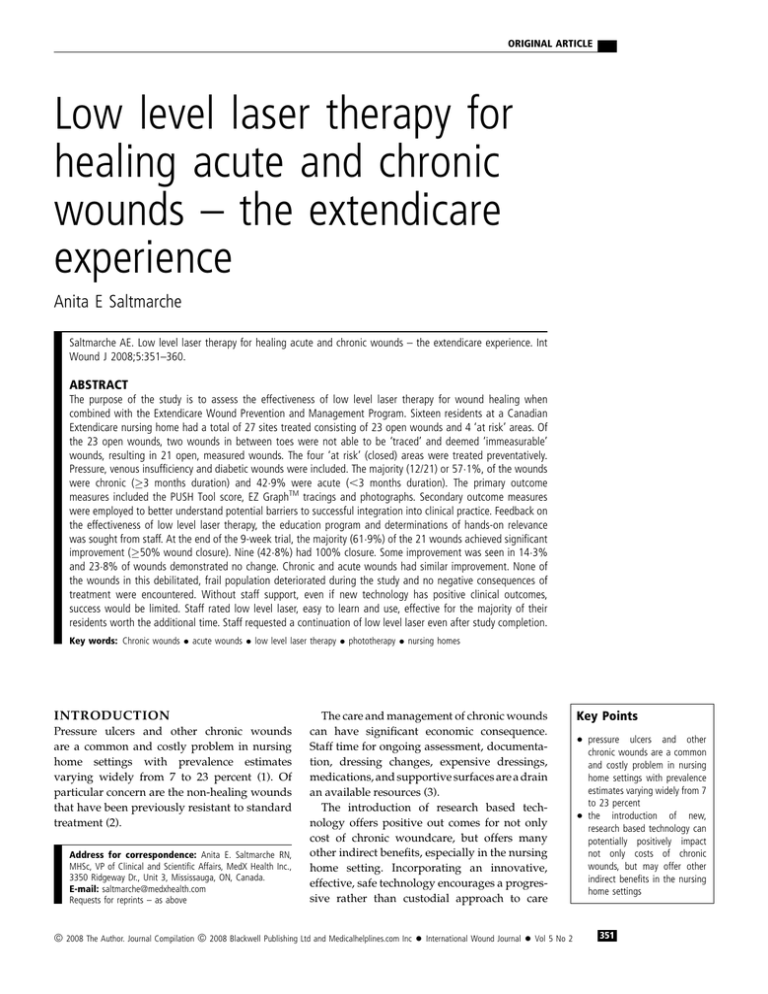 ORIGINAL ARTICLE

Low level laser therapy for healing acute and chronic wounds – the extendicare experience

Anita E Saltmarche

Saltmarche AE. Low level laser therapy for healing acute and chronic wounds – the extendicare experience. Int Wound J 2008;5:351–360.

ABSTRACT

The purpose of the study is to assess the effectiveness of low level laser therapy for wound healing when combined with the Extendicare Wound Prevention and Management Program. Sixteen residents at a Canadian Extendicare nursing home had a total of 27 sites treated consisting of 23 open wounds and 4 'at risk' areas. Of the 23 open wounds, two wounds in between toes were not able to be 'traced' and deemed 'immeasurable' wounds, resulting in 21 open, measured wounds. The four 'at risk' (closed) areas were treated preventatively. Pressure, venous insufficiency and diabetic wounds were included. The majority (12/21) or 57·1%, of the wounds were chronic ($\geq$3 months duration) and 42·9% were acute ($<$3 months duration). The primary outcome measures included the PUSH Tool score, EZ Graph$^{TM}$ tracings and photographs. Secondary outcome measures were employed to better understand potential barriers to successful integration into clinical practice. Feedback on the effectiveness of low level laser therapy, the education program and determinations of hands-on relevance was sought from staff. At the end of the 9-week trial, the majority (61·9%) of the 21 wounds achieved significant improvement ($\geq$50% wound closure). Nine (42·8%) had 100% closure. Some improvement was seen in 14·3% and 23·8% of wounds demonstrated no change. Chronic and acute wounds had similar improvement. None of the wounds in this debilitated, frail population deteriorated during the study and no negative consequences of treatment were encountered. Without staff support, even if new technology has positive clinical outcomes, success would be limited. Staff rated low level laser, easy to learn and use, effective for the majority of their residents worth the additional time. Staff requested a continuation of low level laser even after study completion.

Key words: Chronic wounds • acute wounds • low level laser therapy • phototherapy • nursing homes

INTRODUCTION

Pressure ulcers and other chronic wounds are a common and costly problem in nursing home settings with prevalence estimates varying widely from 7 to 23 percent (1). Of particular concern are the non-healing wounds that have been previously resistant to standard treatment (2).

Address for correspondence: Anita E. Saltmarche RN, MHSc, VP of Clinical and Scientific Affairs, MedX Health Inc., 3350 Ridgeway Dr., Unit 3, Mississauga, ON, Canada.
E-mail: saltmarche@medxhealth.com
Requests for reprints – as above

The care and management of chronic wounds can have significant economic consequence. Staff time for ongoing assessment, documentation, dressing changes, expensive dressings, medications, and supportive surfaces are a drain an available resources (3).

The introduction of research based technology offers positive out comes for not only cost of chronic woundcare, but offers many other indirect benefits, especially in the nursing home setting. Incorporating an innovative, effective, safe technology encourages a progressive rather than custodial approach to care

Key Points

• pressure ulcers and other chronic wounds are a common and costly problem in nursing home settings with prevalence estimates varying widely from 7 to 23 percent
• the introduction of new, research based technology can potentially positively impact not only costs of chronic wounds, but may offer other indirect benefits in the nursing home settings

© 2008 The Author. Journal Compilation © 2008 Blackwell Publishing Ltd and Medicalhelplines.com Inc • International Wound Journal • Vol 5 No 2

351